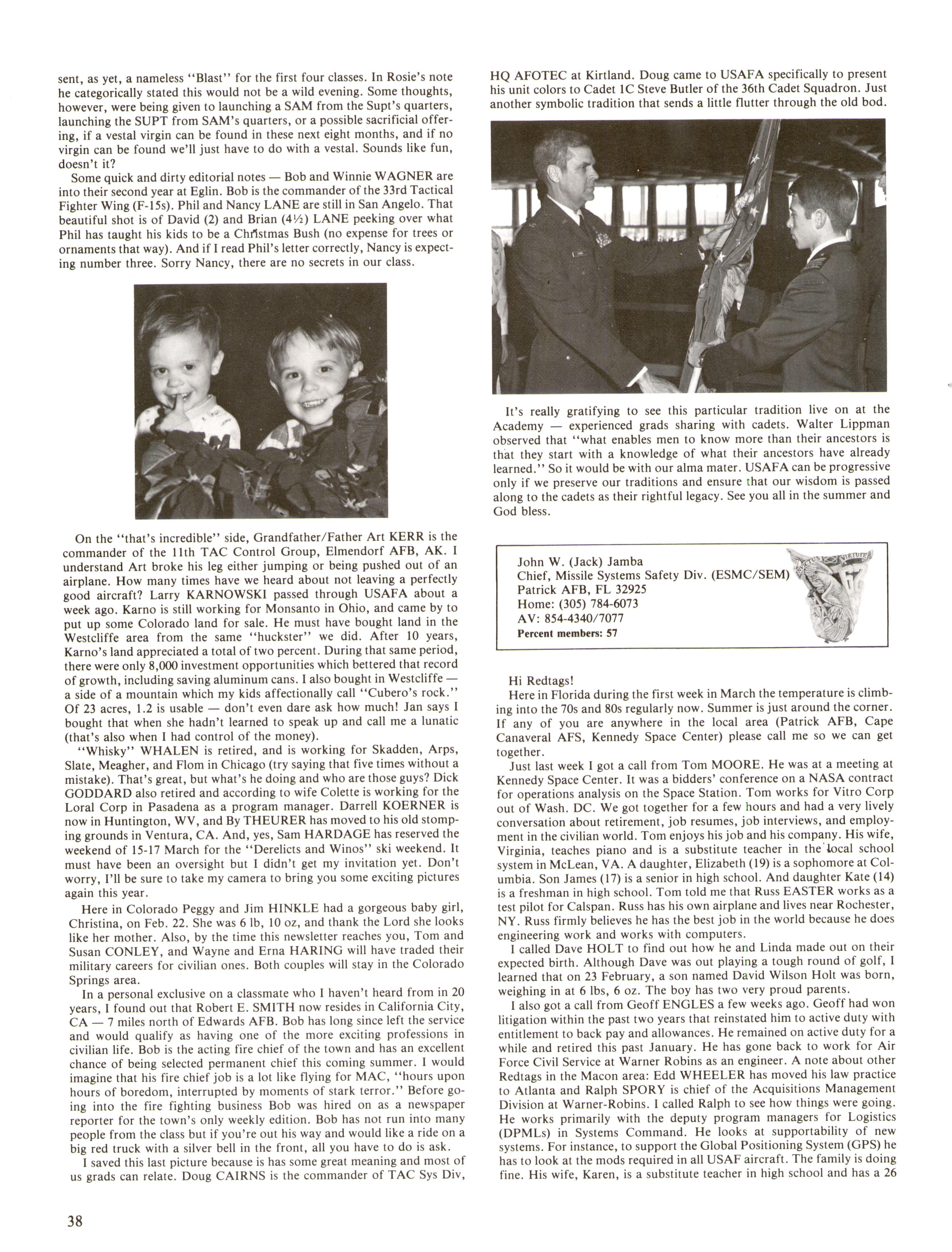 sent, as yet, a nameless "Blast" for the first four classes. In Rosie's note he categorically stated this would not be a wild evening. Some thoughts, however, were being given to launching a SAM from the Supt's quarters, launching the SUPT from SAM's quarters, or a possible sacrificial offering, if a vestal virgin can be found in these next eight months, and if no virgin can be found we'll just have to do with a vestal. Sounds like fun, doesn't it?

Some quick and dirty editorial notes — Bob and Winnie WAGNER are into their second year at Eglin. Bob is the commander of the 33rd Tactical Fighter Wing (F-15s). Phil and Nancy LANE are still in San Angelo. That beautiful shot is of David (2) and Brian (4½) LANE peeking over what Phil has taught his kids to be a Christmas Bush (no expense for trees or ornaments that way). And if I read Phil's letter correctly, Nancy is expecting number three. Sorry Nancy, there are no secrets in our class.

On the "that's incredible" side, Grandfather/Father Art KERR is the commander of the 11th TAC Control Group, Elmendorf AFB, AK. I understand Art broke his leg either jumping or being pushed out of an airplane. How many times have we heard about not leaving a perfectly good aircraft? Larry KARNOWSKI passed through USAFA about a week ago. Karno is still working for Monsanto in Ohio, and came by to put up some Colorado land for sale. He must have bought land in the Westcliffe area from the same "huckster" we did. After 10 years, Karno's land appreciated a total of two percent. During that same period, there were only 8,000 investment opportunities which bettered that record of growth, including saving aluminum cans. I also bought in Westcliffe — a side of a mountain which my kids affectionally call "Cubero's rock." Of 23 acres, 1.2 is usable — don't even dare ask how much! Jan says I bought that when she hadn't learned to speak up and call me a lunatic (that's also when I had control of the money).

"Whisky" WHALEN is retired, and is working for Skadden, Arps, Slate, Meagher, and Flom in Chicago (try saying that five times without a mistake). That's great, but what's he doing and who are those guys? Dick GODDARD also retired and according to wife Colette is working for the Loral Corp in Pasadena as a program manager. Darrell KOERNER is now in Huntington, WV, and By THEURER has moved to his old stomping grounds in Ventura, CA. And, yes, Sam HARDAGE has reserved the weekend of 15-17 March for the "Derelicts and Winos" ski weekend. It must have been an oversight but I didn't get my invitation yet. Don't worry, I'll be sure to take my camera to bring you some exciting pictures again this year.

Here in Colorado Peggy and Jim HINKLE had a gorgeous baby girl, Christina, on Feb. 22. She was 6 lb, 10 oz, and thank the Lord she looks like her mother. Also, by the time this newsletter reaches you, Tom and Susan CONLEY, and Wayne and Erna HARING will have traded their military careers for civilian ones. Both couples will stay in the Colorado Springs area.

In a personal exclusive on a classmate who I haven't heard from in 20 years, I found out that Robert E. SMITH now resides in California City, CA — 7 miles north of Edwards AFB. Bob has long since left the service and would qualify as having one of the more exciting professions in civilian life. Bob is the acting fire chief of the town and has an excellent chance of being selected permanent chief this coming summer. I would imagine that his fire chief job is a lot like flying for MAC, "hours upon hours of boredom, interrupted by moments of stark terror." Before going into the fire fighting business Bob was hired on as a newspaper reporter for the town's only weekly edition. Bob has not run into many people from the class but if you're out his way and would like a ride on a big red truck with a silver bell in the front, all you have to do is ask.

I saved this last picture because is has some great meaning and most of us grads can relate. Doug CAIRNS is the commander of TAC Sys Div, HQ AFOTEC at Kirtland. Doug came to USAFA specifically to present his unit colors to Cadet 1C Steve Butler of the 36th Cadet Squadron. Just another symbolic tradition that sends a little flutter through the old bod.

It's really gratifying to see this particular tradition live on at the Academy — experienced grads sharing with cadets. Walter Lippman observed that "what enables men to know more than their ancestors is that they start with a knowledge of what their ancestors have already learned." So it would be with our alma mater. USAFA can be progressive only if we preserve our traditions and ensure that our wisdom is passed along to the cadets as their rightful legacy. See you all in the summer and God bless.

John W. (Jack) Jamba
Chief, Missile Systems Safety Div. (ESMC/SEM)
Patrick AFB, FL 32925
Home: (305) 784-6073
AV: 854-4340/7077
Percent members: 57

Hi Redtags!

Here in Florida during the first week in March the temperature is climbing into the 70s and 80s regularly now. Summer is just around the corner. If any of you are anywhere in the local area (Patrick AFB, Cape Canaveral AFS, Kennedy Space Center) please call me so we can get together.

Just last week I got a call from Tom MOORE. He was at a meeting at Kennedy Space Center. It was a bidders' conference on a NASA contract for operations analysis on the Space Station. Tom works for Vitro Corp out of Wash. DC. We got together for a few hours and had a very lively conversation about retirement, job resumes, job interviews, and employment in the civilian world. Tom enjoys his job and his company. His wife, Virginia, teaches piano and is a substitute teacher in the local school system in McLean, VA. A daughter, Elizabeth (19) is a sophomore at Columbia. Son James (17) is a senior in high school. And daughter Kate (14) is a freshman in high school. Tom told me that Russ EASTER works as a test pilot for Calspan. Russ has his own airplane and lives near Rochester, NY. Russ firmly believes he has the best job in the world because he does engineering work and works with computers.

I called Dave HOLT to find out how he and Linda made out on their expected birth. Although Dave was out playing a tough round of golf, I learned that on 23 February, a son named David Wilson Holt was born, weighing in at 6 lbs, 6 oz. The boy has two very proud parents.

I also got a call from Geoff ENGLES a few weeks ago. Geoff had won litigation within the past two years that reinstated him to active duty with entitlement to back pay and allowances. He remained on active duty for a while and retired this past January. He has gone back to work for Air Force Civil Service at Warner Robins as an engineer. A note about other Redtags in the Macon area: Edd WHEELER has moved his law practice to Atlanta and Ralph SPORY is chief of the Acquisitions Management Division at Warner-Robins. I called Ralph to see how things were going. He works primarily with the deputy program managers for Logistics (DPMLs) in Systems Command. He looks at supportability of new systems. For instance, to support the Global Positioning System (GPS) he has to look at the mods required in all USAF aircraft. The family is doing fine. His wife, Karen, is a substitute teacher in high school and has a 26

38